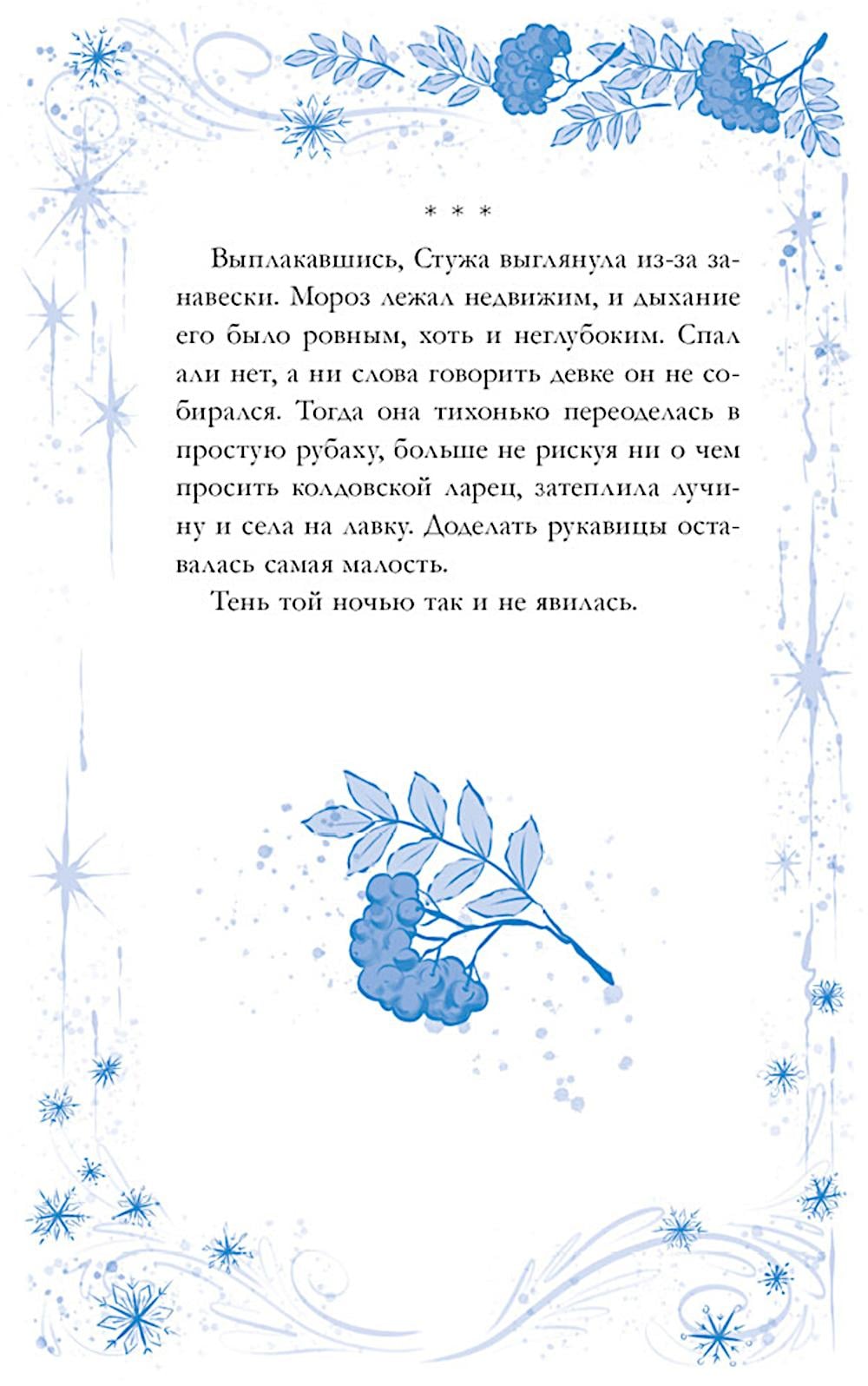 * * *

Выплакавшись, Стужа выглянула из-за занавески. Мороз лежал недвижим, и дыхание его было ровным, хоть и неглубоким. Спал али нет, а ни слова говорить девке он не собирался. Тогда она тихонько переоделась в простую рубаху, больше не рискуя ни о чем просить колдовской ларец, затеплила лучину и села на лавку. Доделать рукавицы оставалась самая малость.

Тень той ночью так и не явилась.